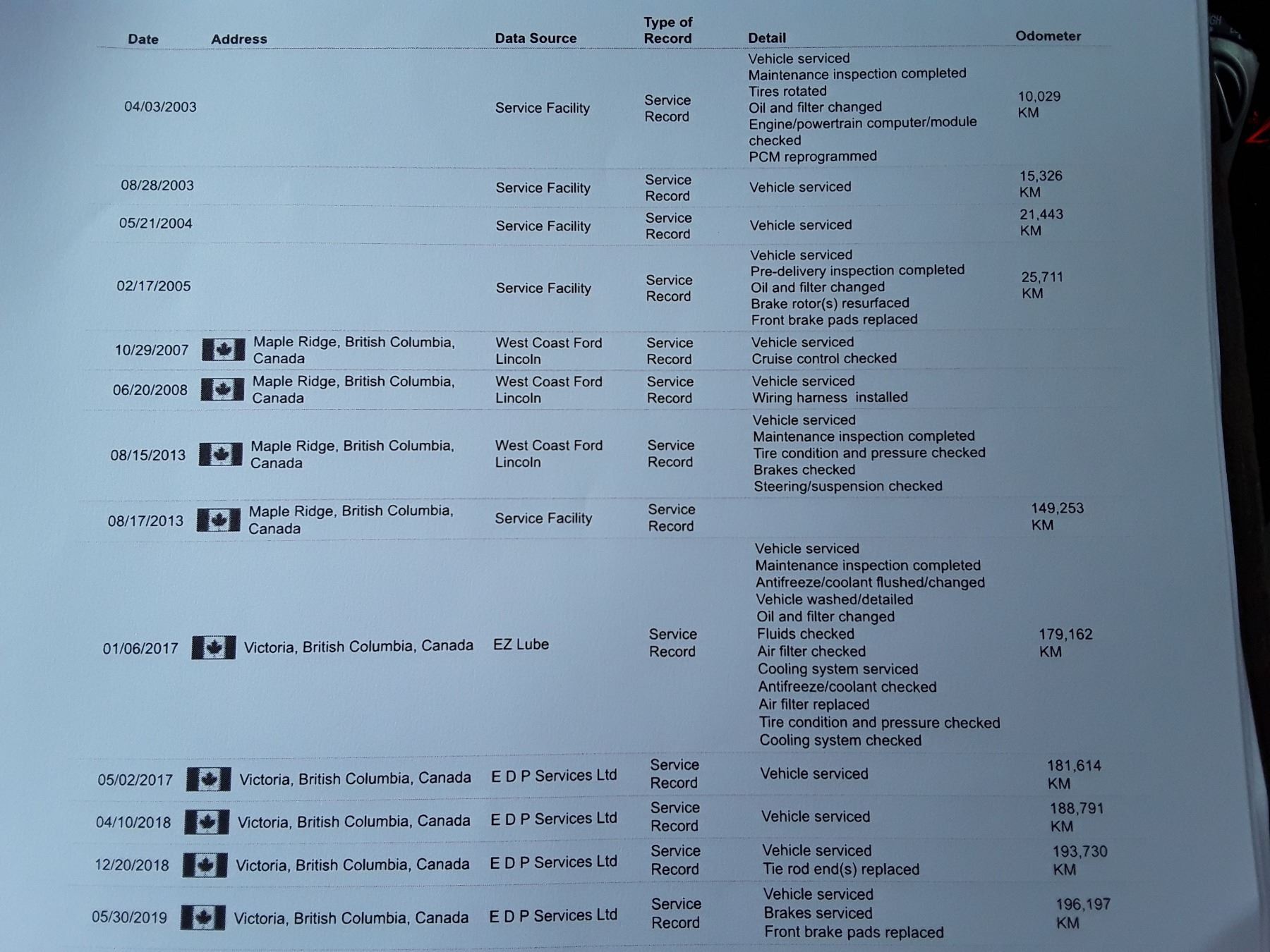 | Date | Address | Data Source | Type of Record | Detail | Odometer |
|---|---|---|---|---|---|
| 04/03/2003 | | Service Facility | Service Record | Vehicle serviced Maintenance inspection completed Tires rotated Oil and filter changed Engine/powertrain computer/module checked PCM reprogrammed | 10,029 KM |
| 08/28/2003 | | Service Facility | Service Record | Vehicle serviced | 15,326 KM |
| 05/21/2004 | | Service Facility | Service Record | Vehicle serviced | 21,443 KM |
| 02/17/2005 | | Service Facility | Service Record | Vehicle serviced Pre-delivery inspection completed Oil and filter changed Brake rotor(s) resurfaced Front brake pads replaced | 25,711 KM |
| 10/29/2007 | Maple Ridge, British Columbia, Canada | West Coast Ford Lincoln | Service Record | Vehicle serviced Cruise control checked | |
| 06/20/2008 | Maple Ridge, British Columbia, Canada | West Coast Ford Lincoln | Service Record | Vehicle serviced Wiring harness installed | |
| 08/15/2013 | Maple Ridge, British Columbia, Canada | West Coast Ford Lincoln | Service Record | Vehicle serviced Maintenance inspection completed Tire condition and pressure checked Brakes checked Steering/suspension checked | |
| 08/17/2013 | Maple Ridge, British Columbia, Canada | Service Facility | Service Record | | 149,253 KM |
| 01/06/2017 | Victoria, British Columbia, Canada | EZ Lube | Service Record | Vehicle serviced Maintenance inspection completed Antifreeze/coolant flushed/changed Vehicle washed/detailed Oil and filter changed Fluids checked Air filter checked Cooling system serviced Antifreeze/coolant checked Air filter replaced Tire condition and pressure checked Cooling system checked | 179,162 KM |
| 05/02/2017 | Victoria, British Columbia, Canada | E D P Services Ltd | Service Record | Vehicle serviced | 181,614 KM |
| 04/10/2018 | Victoria, British Columbia, Canada | E D P Services Ltd | Service Record | Vehicle serviced | 188,791 KM |
| 12/20/2018 | Victoria, British Columbia, Canada | E D P Services Ltd | Service Record | Vehicle serviced Tie rod end(s) replaced | 193,730 KM |
| 05/30/2019 | Victoria, British Columbia, Canada | E D P Services Ltd | Service Record | Vehicle serviced Brakes serviced Front brake pads replaced | 196,197 KM |